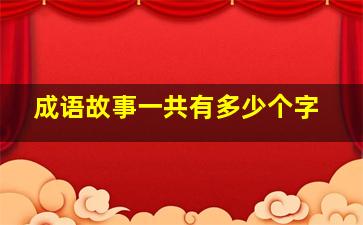 成语故事一共有多少个字